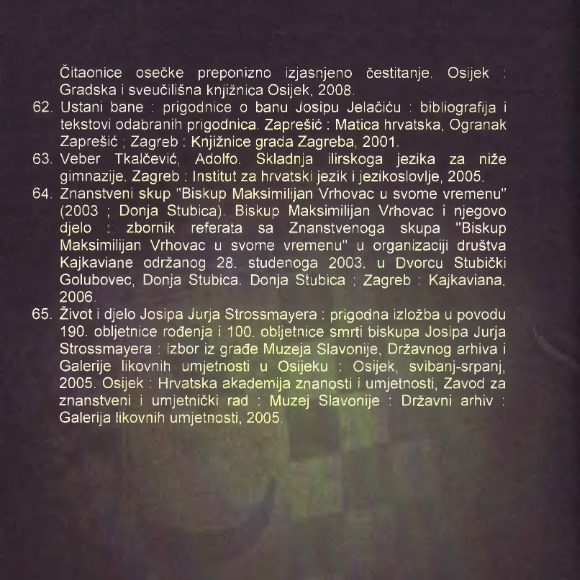 Čitaonice osečke preponizno izjasnjeno čestitanje. Osijek : Gradska i sveučilišna knjižnica Osijek, 2008.

62. Ustani bane : prigodnice o banu Josipu Jelačiću : bibliografija i tekstovi odabranih prigodnica. Zaprešić : Matica hrvatska, Ogranak Zaprešić ; Zagreb : Knjižnice grada Zagreba, 2001.

63. Veber Tkalčević, Adolfo. Skladnja ilirskoga jezika za niže gimnazije. Zagreb : Institut za hrvatski jezik i jezikoslovlje, 2005.

64. Znanstveni skup "Biskup Maksimilijan Vrhovac u svome vremenu" (2003 ; Donja Stubica). Biskup Maksimilijan Vrhovac i njegovo djelo : zbornik referata sa Znanstvenoga skupa "Biskup Maksimilijan Vrhovac u svome vremenu" u organizaciji društva Kajkaviane održanog 28. studenoga 2003. u Dvorcu Stubički Golubovec, Donja Stubica. Donja Stubica ; Zagreb : Kajkaviana, 2006.

65. Život i djelo Josipa Jurja Strossmayera : prigodna izložba u povodu 190. obljetnice rođenja i 100. obljetnice smrti biskupa Josipa Jurja Strossmayera : izbor iz građe Muzeja Slavonije, Državnog arhiva i Galerije likovnih umjetnosti u Osijeku : Osijek, svibanj-srpanj, 2005. Osijek : Hrvatska akademija znanosti i umjetnosti, Zavod za znanstveni i umjetnički rad : Muzej Slavonije : Državni arhiv : Galerija likovnih umjetnosti, 2005.